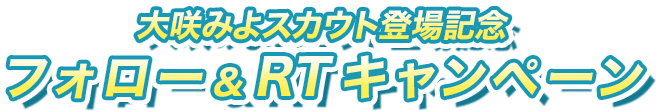 大咲みよスカウト登場記念
フォロー＆RTキャンペーン